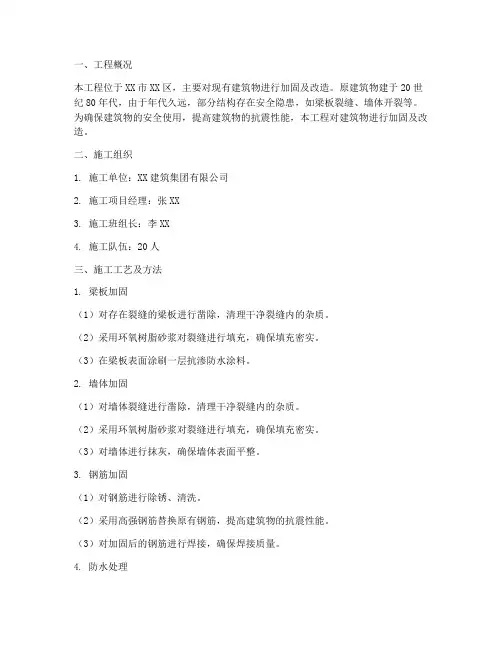 一、工程概况

本工程位于XX市XX区，主要对现有建筑物进行加固及改造。原建筑物建于20世纪80年代，由于年代久远，部分结构存在安全隐患，如梁板裂缝、墙体开裂等。为确保建筑物的安全使用，提高建筑物的抗震性能，本工程对建筑物进行加固及改造。

二、施工组织

1. 施工单位：XX建筑集团有限公司

2. 施工项目经理：张XX

3. 施工班组长：李XX

4. 施工队伍：20人

三、施工工艺及方法

1. 梁板加固

（1）对存在裂缝的梁板进行凿除，清理干净裂缝内的杂质。

（2）采用环氧树脂砂浆对裂缝进行填充，确保填充密实。

（3）在梁板表面涂刷一层抗渗防水涂料。

2. 墙体加固

（1）对墙体裂缝进行凿除，清理干净裂缝内的杂质。

（2）采用环氧树脂砂浆对裂缝进行填充，确保填充密实。

（3）对墙体进行抹灰，确保墙体表面平整。

3. 钢筋加固

（1）对钢筋进行除锈、清洗。

（2）采用高强钢筋替换原有钢筋，提高建筑物的抗震性能。

（3）对加固后的钢筋进行焊接，确保焊接质量。

4. 防水处理